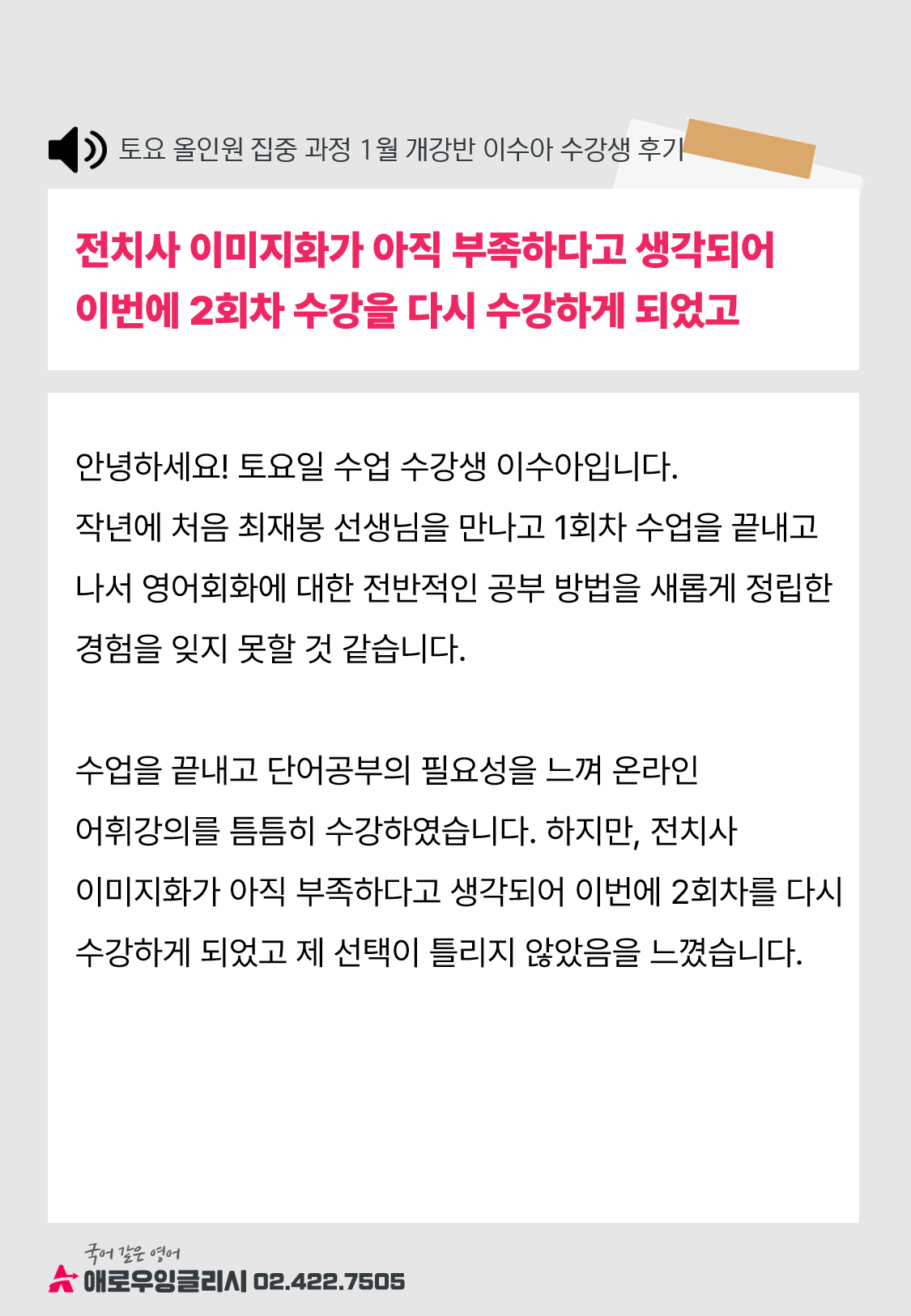 토요 올인원 집중 과정 1월 개강반 이수아 수강생 후기

전치사 이미지화가 아직 부족하다고 생각되어
이번에 2회차 수강을 다시 수강하게 되었고

안녕하세요! 토요일 수업 수강생 이수아입니다. 작년에 처음 최재봉 선생님을 만나고 1회차 수업을 끝내고 나서 영어회화에 대한 전반적인 공부 방법을 새롭게 정립한 경험을 잊지 못할 것 같습니다.

수업을 끝내고 단어공부의 필요성을 느껴 온라인 어휘강의를 틈틈히 수강하였습니다. 하지만, 전치사 이미지화가 아직 부족하다고 생각되어 이번에 2회차를 다시 수강하게 되었고 제 선택이 틀리지 않았음을 느꼈습니다.

국어 같은 영어
애로우잉글리시 02.422.7505